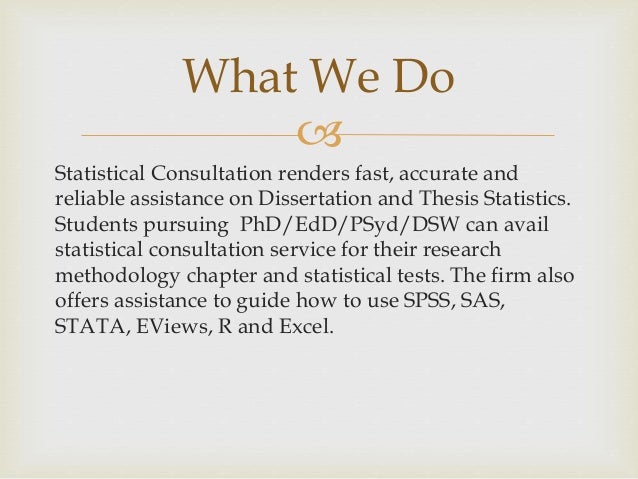 What We Do

Statistical Consultation renders fast, accurate and reliable assistance on Dissertation and Thesis Statistics. Students pursuing PhD/EdD/PSyd/DSW can avail statistical consultation service for their research methodology chapter and statistical tests. The firm also offers assistance to guide how to use SPSS, SAS, STATA, EViews, R and Excel.